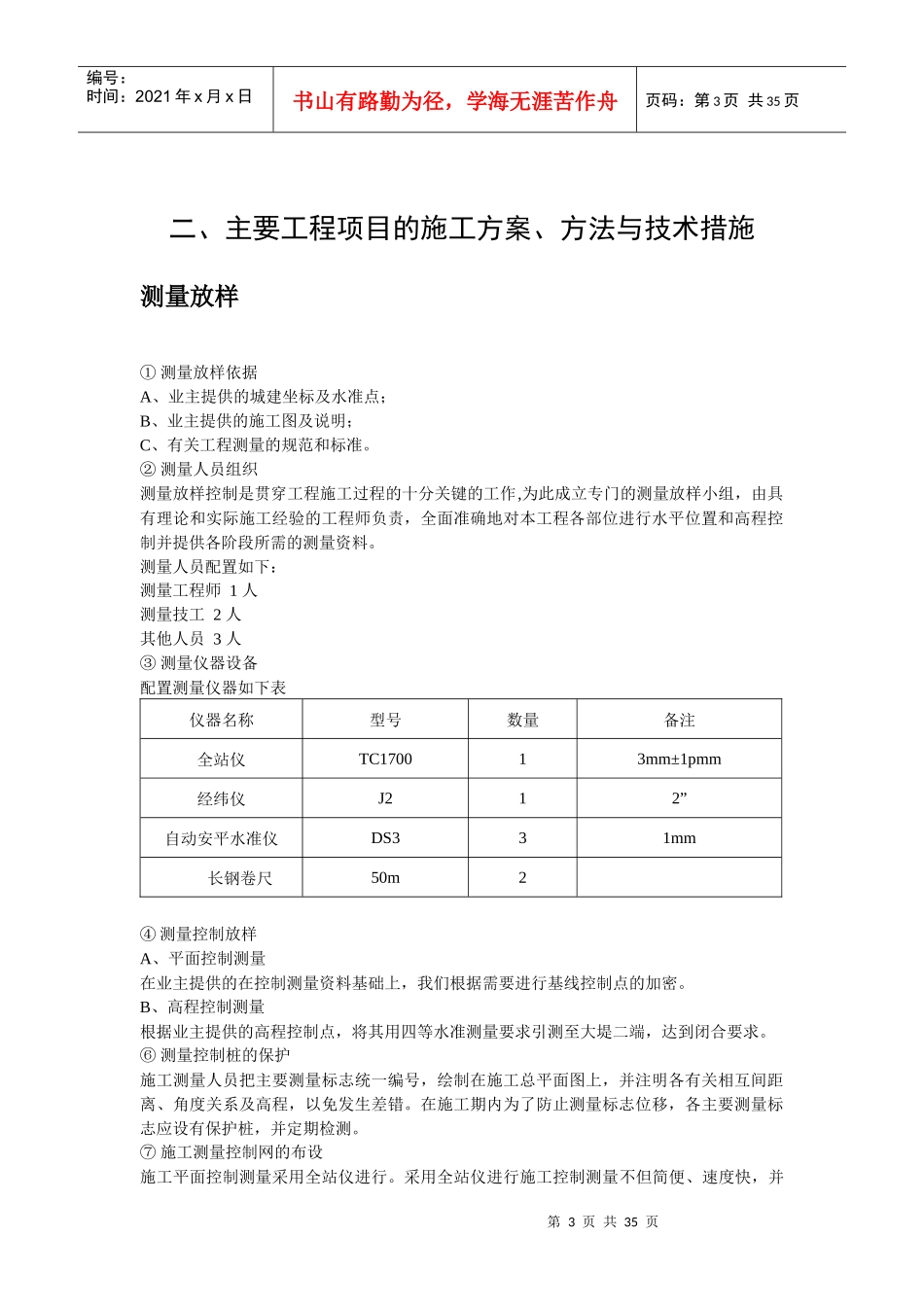 编号：
时间：2021 年 x 月 x 日

书山有路勤为径，学海无涯苦作舟

页码：第 3 页 共 35 页

二、主要工程项目的施工方案、方法与技术措施

测量放样

① 测量放样依据
A、业主提供的城建坐标及水准点；
B、业主提供的施工图及说明；
C、有关工程测量的规范和标准。
② 测量人员组织
测量放样控制是贯穿工程施工过程的十分关键的工作,为此成立专门的测量放样小组，由具有理论和实际施工经验的工程师负责，全面准确地对本工程各部位进行水平位置和高程控制并提供各阶段所需的测量资料。
测量人员配置如下：
测量工程师 1 人
测量技工 2 人
其他人员 3 人
③ 测量仪器设备
配置测量仪器如下表

| 仪器名称 | 型号 | 数量 | 备注 |
|---|---|---|---|
| 全站仪 | TC1700 | 1 | 3mm±1pmm |
| 经纬仪 | J2 | 1 | 2” |
| 自动安平水准仪 | DS3 | 3 | 1mm |
| 长钢卷尺 | 50m | 2 | |

④ 测量控制放样
A、平面控制测量
在业主提供的在控制测量资料基础上，我们根据需要进行基线控制点的加密。
B、高程控制测量
根据业主提供的高程控制点，将其用四等水准测量要求引测至大堤二端，达到闭合要求。
⑥ 测量控制桩的保护
施工测量人员把主要测量标志统一编号，绘制在施工总平面图上，并注明各有关相互间距离、角度关系及高程，以免发生差错。在施工期内为了防止测量标志位移，各主要测量标志应设有保护桩，并定期检测。
⑦ 施工测量控制网的布设
施工平面控制测量采用全站仪进行。采用全站仪进行施工控制测量不但简便、速度快，并

第 3 页 共 35 页